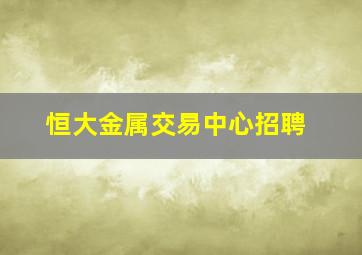 恒大金属交易中心招聘